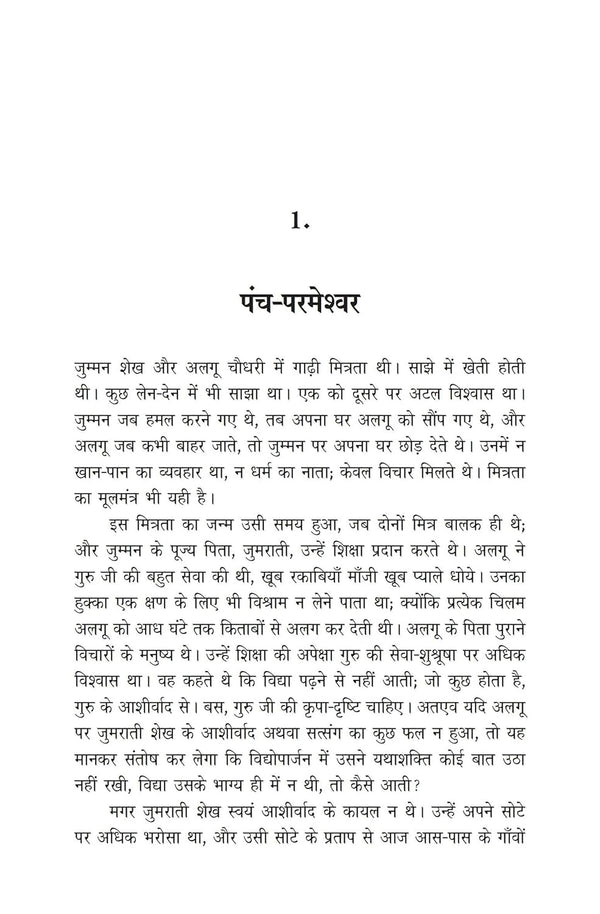 1.

पंच-परमेश्वर

जुम्मन शेख और अलगू चौधरी में गाढ़ी मित्रता थी। साझे में खेती होती थी। कुछ लेन-देन में भी साझा था। एक को दूसरे पर अटल विश्वास था। जुम्मन जब हमल करने गए थे, तब अपना घर अलगू को सौंप गए थे, और अलगू जब कभी बाहर जाते, तो जुम्मन पर अपना घर छोड़ देते थे। उनमें न खान-पान का व्यवहार था, न धर्म का नाता; केवल विचार मिलते थे। मित्रता का मूलमंत्र भी यही है।

इस मित्रता का जन्म उसी समय हुआ, जब दोनों मित्र बालक ही थे; और जुम्मन के पूज्य पिता, जुमराती, उन्हें शिक्षा प्रदान करते थे। अलगू ने गुरु जी की बहुत सेवा की थी, खूब रकाबियाँ माँजी खूब प्याले धोये। उनका हुक्का एक क्षण के लिए भी विश्राम न लेने पाता था; क्योंकि प्रत्येक चिलम अलगू को आध घंटे तक किताबों से अलग कर देती थी। अलगू के पिता पुराने विचारों के मनुष्य थे। उन्हें शिक्षा की अपेक्षा गुरु की सेवा-शुश्रूषा पर अधिक विश्वास था। वह कहते थे कि विद्या पढ़ने से नहीं आती; जो कुछ होता है, गुरु के आशीर्वाद से। बस, गुरु जी की कृपा-दृष्टि चाहिए। अतएव यदि अलगू पर जुमराती शेख के आशीर्वाद अथवा सत्संग का कुछ फल न हुआ, तो यह मानकर संतोष कर लेगा कि विद्योपार्जन में उसने यथाशक्ति कोई बात उठा नहीं रखी, विद्या उसके भाग्य ही में न थी, तो कैसे आती?

मगर जुमराती शेख स्वयं आशीर्वाद के कायल न थे। उन्हें अपने सोटे पर अधिक भरोसा था, और उसी सोटे के प्रताप से आज आस-पास के गाँवों